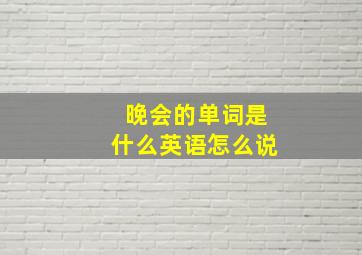 晚会的单词是
什么英语怎么说